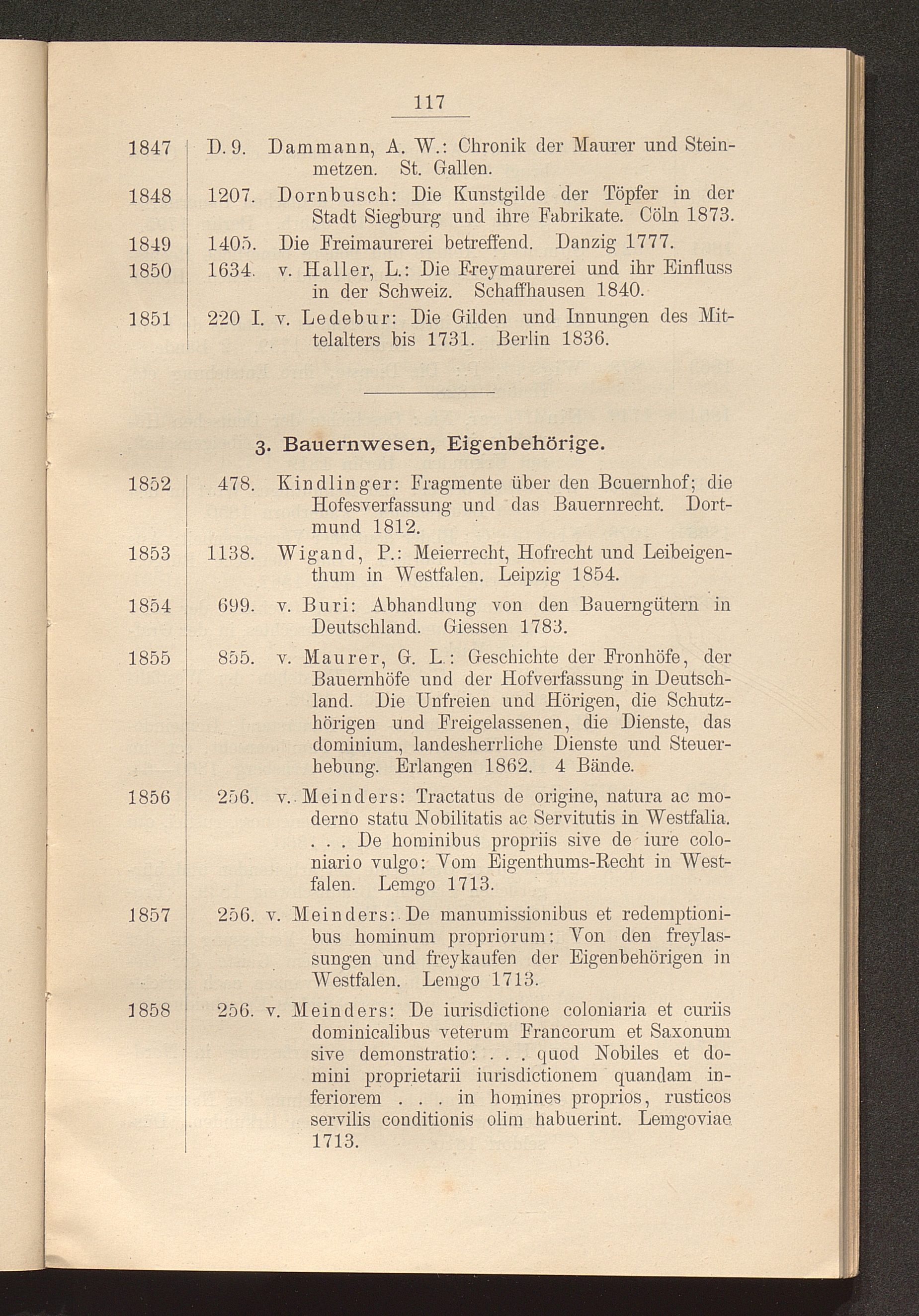 117

1847 D. 9. Dammann, A. W.: Chronik der Maurer und Steinmetzen. St. Gallen.

1848 1207. Dornbusch: Die Kunstgilde der Töpfer in der Stadt Siegburg und ihre Fabrikate. Cöln 1873.

1849 1405. Die Freimaurerei betreffend. Danzig 1777.

1850 1634. v. Haller, L.: Die Freymaurerei und ihr Einfluss in der Schweiz. Schaffhausen 1840.

1851 220 I. v. Ledebur: Die Gilden und Innungen des Mittelalters bis 1731. Berlin 1836.

3. Bauernwesen, Eigenbehörige.

1852 478. Kindlinger: Fragmente über den Bcuernhof; die Hofesverfassung und das Bauernrecht. Dortmund 1812.

1853 1138. Wigand, P.: Meierrecht, Hofrecht und Leibeigenthum in Westfalen. Leipzig 1854.

1854 699. v. Buri: Abhandlung von den Bauerngütern in Deutschland. Giessen 1783.

1855 855. v. Maurer, G. L.: Geschichte der Fronhöfe, der Bauernhöfe und der Hofverfassung in Deutschland. Die Unfreien und Hörigen, die Schutzhörigen und Freigelassenen, die Dienste, das dominium, landesherrliche Dienste und Steuerhebung. Erlangen 1862. 4 Bände.

1856 256. v. Meinders: Tractatus de origine, natura ac moderno statu Nobilitatis ac Servitutis in Westfalia. . . . De hominibus propriis sive de iure coloniario vulgo: Vom Eigenthums-Recht in Westfalen. Lemgo 1713.

1857 256. v. Meinders: De manumissionibus et redemptionibus hominum propriorum: Von den freylassungen und freykaufen der Eigenbehörigen in Westfalen. Lemgo 1713.

1858 256. v. Meinders: De iurisdictione coloniaria et curiis dominicalibus veterum Francorum et Saxonum sive demonstratio: . . . quod Nobiles et domini proprietarii iurisdictionem quandam inferiorem . . . in homines proprios, rusticos servilis conditionis olim habuerint. Lemgoviae 1713.